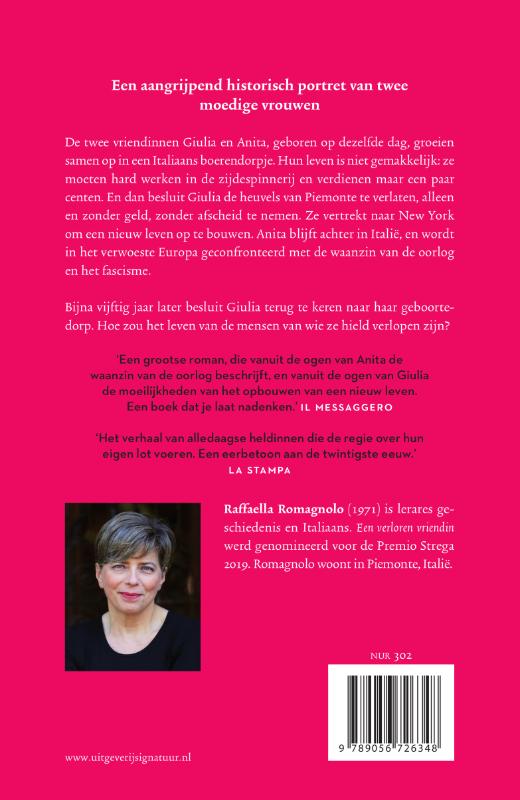 Een aangrijpend historisch portret van twee moedige vrouwen

De twee vriendinnen Giulia en Anita, geboren op dezelfde dag, groeien samen op in een Italiaans boerendorpje. Hun leven is niet gemakkelijk: ze moeten hard werken in de zijdespinnerij en verdienen maar een paar centen. En dan besluit Giulia de heuvels van Piemonte te verlaten, alleen en zonder geld, zonder afscheid te nemen. Ze vertrekt naar New York om een nieuw leven op te bouwen. Anita blijft achter in Italië, en wordt in het verwoeste Europa geconfronteerd met de waanzin van de oorlog en het fascisme.

Bijna vijftig jaar later besluit Giulia terug te keren naar haar geboortedorp. Hoe zou het leven van de mensen van wie ze hield verlopen zijn?

'Een grootse roman, die vanuit de ogen van Anita de waanzin van de oorlog beschrijft, en vanuit de ogen van Giulia de moeilijkheden van het opbouwen van een nieuw leven. Een boek dat je laat nadenken.' IL MESSAGGERO

'Het verhaal van alledaagse heldinnen die de regie over hun eigen lot voeren. Een eerbetoon aan de twintigste eeuw.' LA STAMPA

Raffaella Romagnolo (1971) is lerares geschiedenis en Italiaans. Een verloren vriendin werd genomineerd voor de Premio Strega 2019. Romagnolo woont in Piemonte, Italië.

NUR 302

9 789056 726348

www.uitgeverijsignatuur.nl